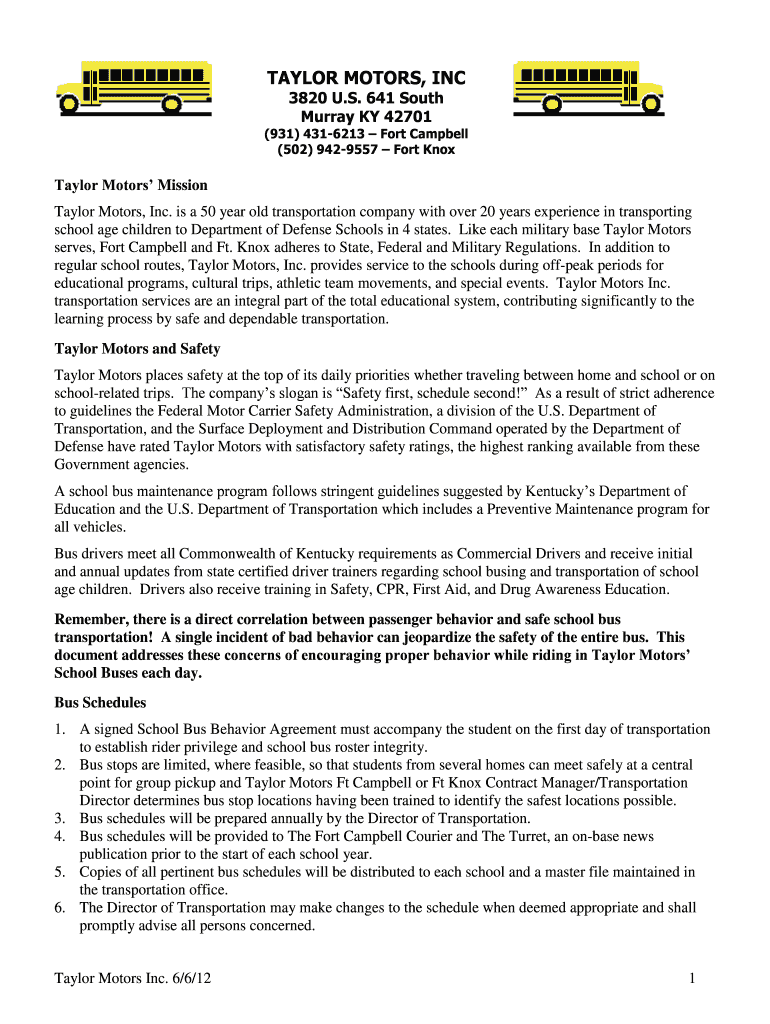 TAYLOR MOTORS, INC
3820 U.S. 641 South
Murray KY 42701
(931) 431-6213 – Fort Campbell
(502) 942-9557 – Fort Knox

Taylor Motors' Mission

Taylor Motors, Inc. is a 50 year old transportation company with over 20 years experience in transporting school age children to Department of Defense Schools in 4 states. Like each military base Taylor Motors serves, Fort Campbell and Ft. Knox adheres to State, Federal and Military Regulations. In addition to regular school routes, Taylor Motors, Inc. provides service to the schools during off-peak periods for educational programs, cultural trips, athletic team movements, and special events. Taylor Motors Inc. transportation services are an integral part of the total educational system, contributing significantly to the learning process by safe and dependable transportation.

Taylor Motors and Safety

Taylor Motors places safety at the top of its daily priorities whether traveling between home and school or on school-related trips. The company's slogan is "Safety first, schedule second!" As a result of strict adherence to guidelines the Federal Motor Carrier Safety Administration, a division of the U.S. Department of Transportation, and the Surface Deployment and Distribution Command operated by the Department of Defense have rated Taylor Motors with satisfactory safety ratings, the highest ranking available from these Government agencies.

A school bus maintenance program follows stringent guidelines suggested by Kentucky's Department of Education and the U.S. Department of Transportation which includes a Preventive Maintenance program for all vehicles.

Bus drivers meet all Commonwealth of Kentucky requirements as Commercial Drivers and receive initial and annual updates from state certified driver trainers regarding school busing and transportation of school age children. Drivers also receive training in Safety, CPR, First Aid, and Drug Awareness Education.

Remember, there is a direct correlation between passenger behavior and safe school bus transportation! A single incident of bad behavior can jeopardize the safety of the entire bus. This document addresses these concerns of encouraging proper behavior while riding in Taylor Motors' School Buses each day.

Bus Schedules

1. A signed School Bus Behavior Agreement must accompany the student on the first day of transportation to establish rider privilege and school bus roster integrity.
2. Bus stops are limited, where feasible, so that students from several homes can meet safely at a central point for group pickup and Taylor Motors Ft Campbell or Ft Knox Contract Manager/Transportation Director determines bus stop locations having been trained to identify the safest locations possible.
3. Bus schedules will be prepared annually by the Director of Transportation.
4. Bus schedules will be provided to The Fort Campbell Courier and The Turret, an on-base news publication prior to the start of each school year.
5. Copies of all pertinent bus schedules will be distributed to each school and a master file maintained in the transportation office.
6. The Director of Transportation may make changes to the schedule when deemed appropriate and shall promptly advise all persons concerned.

Taylor Motors Inc. 6/6/12 1